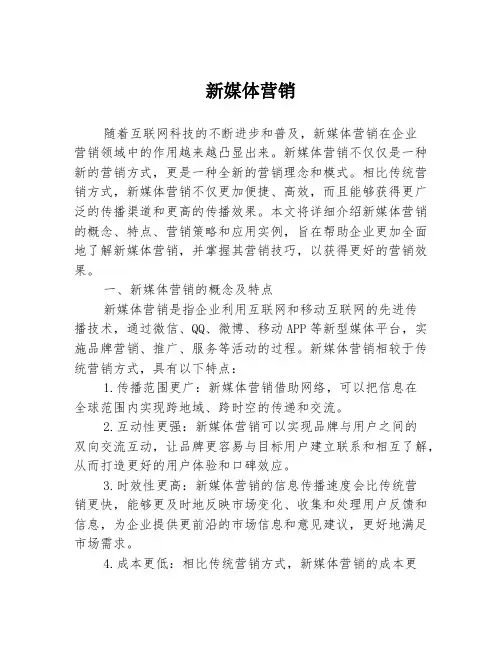 新媒体营销

随着互联网科技的不断进步和普及，新媒体营销在企业营销领域中的作用越来越凸显出来。新媒体营销不仅仅是一种新的营销方式，更是一种全新的营销理念和模式。相比传统营销方式，新媒体营销不仅更加便捷、高效，而且能够获得更广泛的传播渠道和更高的传播效果。本文将详细介绍新媒体营销的概念、特点、营销策略和应用实例，旨在帮助企业更加全面地了解新媒体营销，并掌握其营销技巧，以获得更好的营销效果。

一、新媒体营销的概念及特点

新媒体营销是指企业利用互联网和移动互联网的先进传播技术，通过微信、QQ、微博、移动APP等新型媒体平台，实施品牌营销、推广、服务等活动的过程。新媒体营销相较于传统营销方式，具有以下特点：

1.传播范围更广：新媒体营销借助网络，可以把信息在全球范围内实现跨地域、跨时空的传递和交流。

2.互动性更强：新媒体营销可以实现品牌与用户之间的双向交流互动，让品牌更容易与目标用户建立联系和相互了解，从而打造更好的用户体验和口碑效应。

3.时效性更高：新媒体营销的信息传播速度会比传统营销更快，能够更及时地反映市场变化、收集和处理用户反馈和信息，为企业提供更前沿的市场信息和意见建议，更好地满足市场需求。

4.成本更低：相比传统营销方式，新媒体营销的成本更